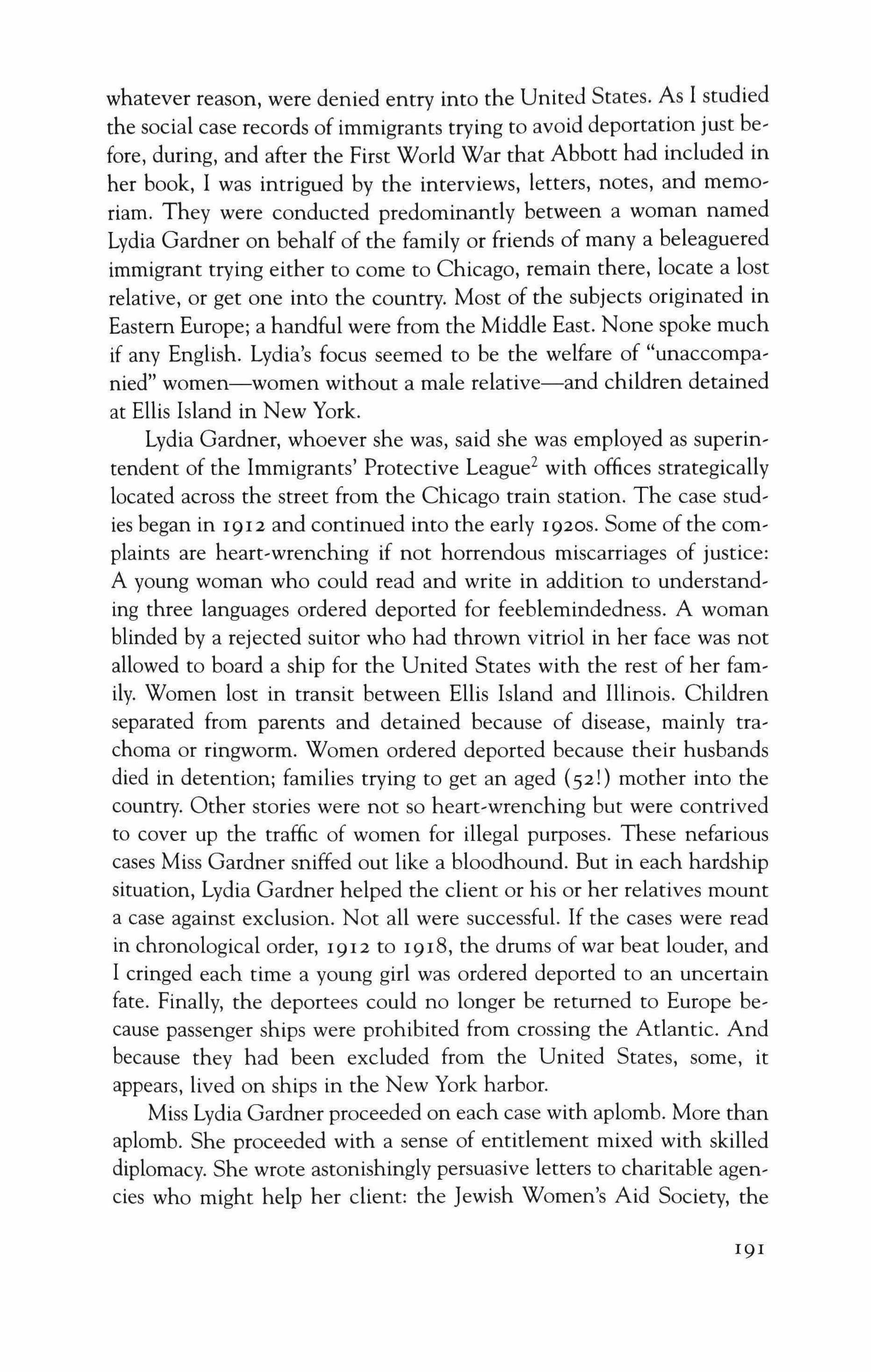 whatever reason, were denied entry into the United States. As I studied the social case records of immigrants trying to avoid deportation just before, during, and after the First World War that Abbott had included in her book, I was intrigued by the interviews, letters, notes, and memoriam. They were conducted predominantly between a woman named Lydia Gardner on behalf of the family or friends of many a beleaguered immigrant trying either to come to Chicago, remain there, locate a lost relative, or get one into the country. Most of the subjects originated in Eastern Europe; a handful were from the Middle East. None spoke much if any English. Lydia's focus seemed to be the welfare of "unaccompanied" women—women without a male relative—and children detained at Ellis Island in New York.

Lydia Gardner, whoever she was, said she was employed as superintendent of the Immigrants' Protective League$^2$ with offices strategically located across the street from the Chicago train station. The case studies began in 1912 and continued into the early 1920s. Some of the complaints are heart-wrenching if not horrendous miscarriages of justice: A young woman who could read and write in addition to understanding three languages ordered deported for feeblemindedness. A woman blinded by a rejected suitor who had thrown vitriol in her face was not allowed to board a ship for the United States with the rest of her family. Women lost in transit between Ellis Island and Illinois. Children separated from parents and detained because of disease, mainly trachoma or ringworm. Women ordered deported because their husbands died in detention; families trying to get an aged (52!) mother into the country. Other stories were not so heart-wrenching but were contrived to cover up the traffic of women for illegal purposes. These nefarious cases Miss Gardner sniffed out like a bloodhound. But in each hardship situation, Lydia Gardner helped the client or his or her relatives mount a case against exclusion. Not all were successful. If the cases were read in chronological order, 1912 to 1918, the drums of war beat louder, and I cringed each time a young girl was ordered deported to an uncertain fate. Finally, the deportees could no longer be returned to Europe because passenger ships were prohibited from crossing the Atlantic. And because they had been excluded from the United States, some, it appears, lived on ships in the New York harbor.

Miss Lydia Gardner proceeded on each case with aplomb. More than aplomb. She proceeded with a sense of entitlement mixed with skilled diplomacy. She wrote astonishingly persuasive letters to charitable agencies who might help her client: the Jewish Women's Aid Society, the

191